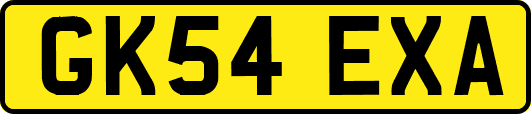 GK54 EXA